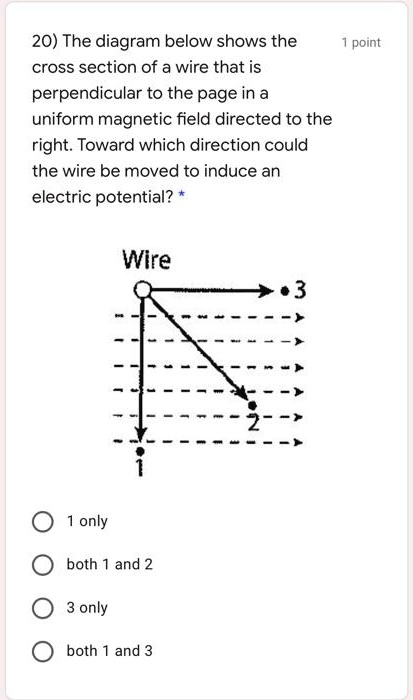 20) The diagram below shows the cross section of a wire that is perpendicular to the page in a uniform magnetic field directed to the right. Toward which direction could the wire be moved to induce an electric potential? *

1 point

Wire

3

2

1

1 only

both 1 and 2

3 only

both 1 and 3